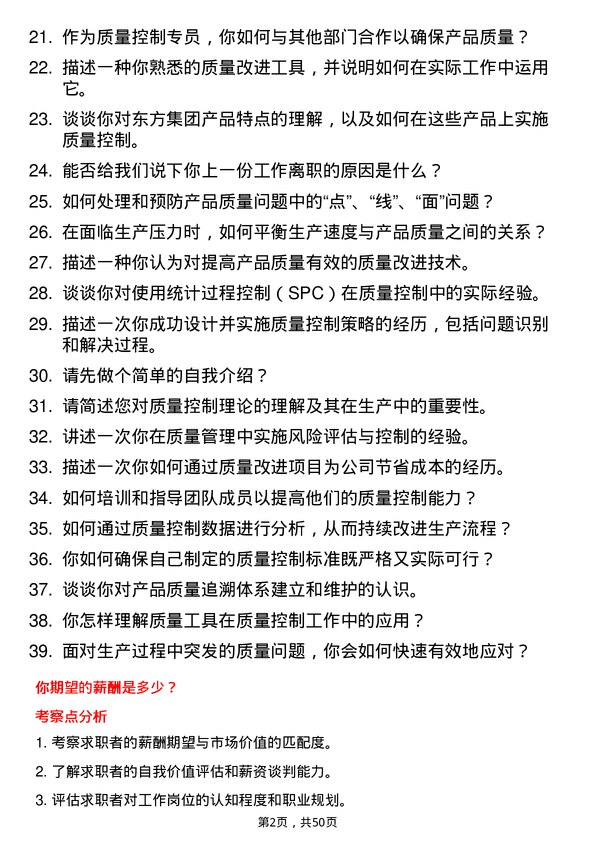 21. 作为质量控制专员，你如何与其他部门合作以确保产品质量？

22. 描述一种你熟悉的质量改进工具，并说明如何在实际工作中运用它。

23. 谈谈你对东方集团产品特点的理解，以及如何在这些产品上实施质量控制。

24. 能否给我们说下你上一份工作离职的原因是什么？

25. 如何处理和预防产品质量问题中的“点”、“线”、“面”问题？

26. 在面临生产压力时，如何平衡生产速度与产品质量之间的关系？

27. 描述一种你认为对提高产品质量有效的质量改进技术。

28. 谈谈你对使用统计过程控制（SPC）在质量控制中的实际经验。

29. 描述一次你成功设计并实施质量控制策略的经历，包括问题识别和解决过程。

30. 请先做个简单的自我介绍？

31. 请简述您对质量控制理论的理解及其在生产中的重要性。

32. 讲述一次你在质量管理中实施风险评估与控制的经验。

33. 描述一次你如何通过质量改进项目为公司节省成本的经历。

34. 如何培训和指导团队成员以提高他们的质量控制能力？

35. 如何通过质量控制数据进行分析，从而持续改进生产流程？

36. 你如何确保自己制定的质量控制标准既严格又实际可行？

37. 谈谈你对产品质量追溯体系建立和维护的认识。

38. 你怎样理解质量工具在质量控制工作中的应用？

39. 面对生产过程中突发的质量问题，你会如何快速有效地应对？

你期望的薪酬是多少？

考察点分析

1. 考察求职者的薪酬期望与市场价值的匹配度。

2. 了解求职者的自我价值评估和薪资谈判能力。

3. 评估求职者对工作岗位的认知程度和职业规划。

第2页，共50页